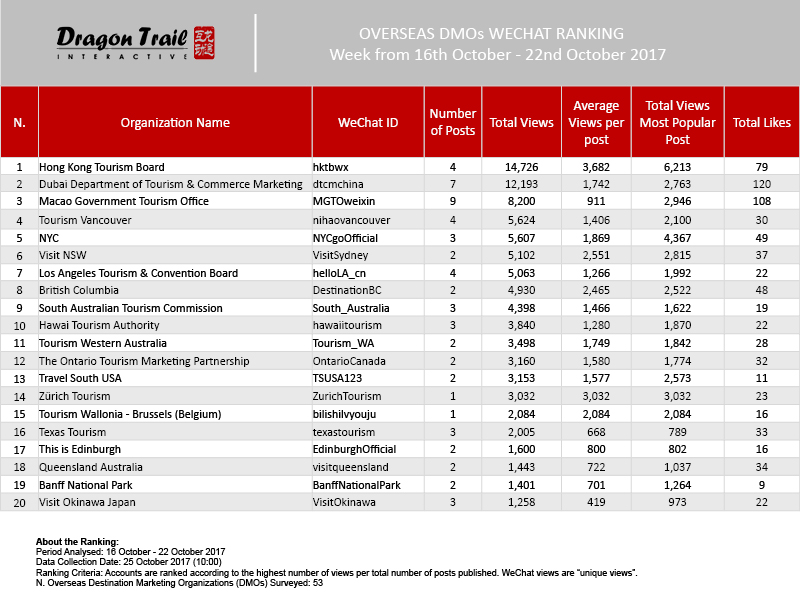 Dragon Trail INTERACTIVE

OVERSEAS DMOs WECHAT RANKING
Week from 16th October - 22nd October 2017

| N. | Organization Name | WeChat ID | Number of Posts | Total Views | Average Views per post | Total Views Most Popular Post | Total Likes |
|---|---|---|---|---|---|---|---|
| 1 | Hong Kong Tourism Board | hktbwx | 4 | 14,726 | 3,682 | 6,213 | 79 |
| 2 | Dubai Department of Tourism & Commerce Marketing | dtcmchina | 7 | 12,193 | 1,742 | 2,763 | 120 |
| 3 | Macao Government Tourism Office | MGTOweixin | 9 | 8,200 | 911 | 2,946 | 108 |
| 4 | Tourism Vancouver | nihaovancouver | 4 | 5,624 | 1,406 | 2,100 | 30 |
| 5 | NYC | NYCgoOfficial | 3 | 5,607 | 1,869 | 4,367 | 49 |
| 6 | Visit NSW | VisitSydney | 2 | 5,102 | 2,551 | 2,815 | 37 |
| 7 | Los Angeles Tourism & Convention Board | helloLA_cn | 4 | 5,063 | 1,266 | 1,992 | 22 |
| 8 | British Columbia | DestinationBC | 2 | 4,930 | 2,465 | 2,522 | 48 |
| 9 | South Australian Tourism Commission | South_Australia | 3 | 4,398 | 1,466 | 1,622 | 19 |
| 10 | Hawai Tourism Authority | hawaiitourism | 3 | 3,840 | 1,280 | 1,870 | 22 |
| 11 | Tourism Western Australia | Tourism_WA | 2 | 3,498 | 1,749 | 1,842 | 28 |
| 12 | The Ontario Tourism Marketing Partnership | OntarioCanada | 2 | 3,160 | 1,580 | 1,774 | 32 |
| 13 | Travel South USA | TSUSA123 | 2 | 3,153 | 1,577 | 2,573 | 11 |
| 14 | Zürich Tourism | ZurichTourism | 1 | 3,032 | 3,032 | 3,032 | 23 |
| 15 | Tourism Wallonia - Brussels (Belgium) | bilishilvyouju | 1 | 2,084 | 2,084 | 2,084 | 16 |
| 16 | Texas Tourism | texastourism | 3 | 2,005 | 668 | 789 | 33 |
| 17 | This is Edinburgh | EdinburghOfficial | 2 | 1,600 | 800 | 802 | 16 |
| 18 | Queensland Australia | visitqueensland | 2 | 1,443 | 722 | 1,037 | 34 |
| 19 | Banff National Park | BanffNationalPark | 2 | 1,401 | 701 | 1,264 | 9 |
| 20 | Visit Okinawa Japan | VisitOkinawa | 3 | 1,258 | 419 | 973 | 22 |

About the Ranking:
Period Analysed: 16 October - 22 October 2017
Data Collection Date: 25 October 2017 (10:00)
Ranking Criteria: Accounts are ranked according to the highest number of views per total number of posts published. WeChat views are "unique views".
N. Overseas Destination Marketing Organizations (DMOs) Surveyed: 53